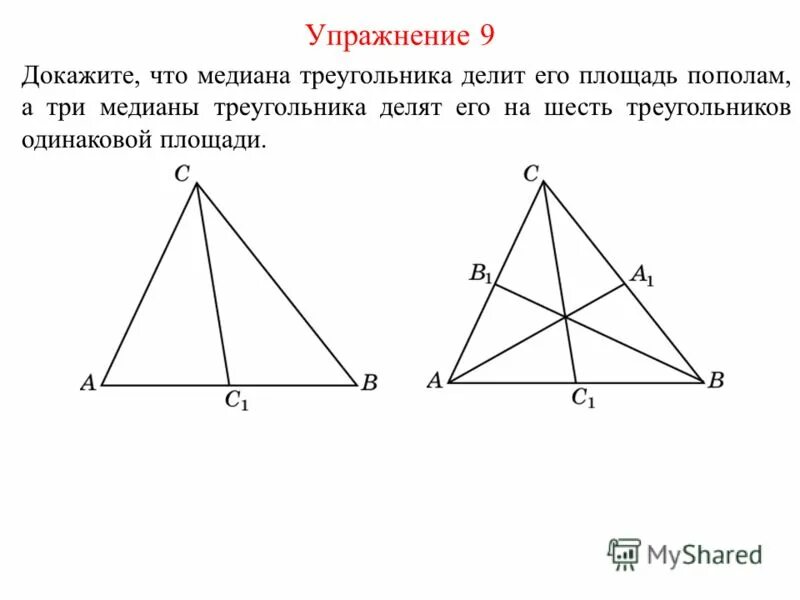 Упражнение 9

Докажите, что медиана треугольника делит его площадь пополам, а три медианы треугольника делят его на шесть треугольников одинаковой площади.

$C$
$A$
$C_1$
$B$

$C$
$B_1$
$A_1$
$A$
$C_1$
$B$

MyShared